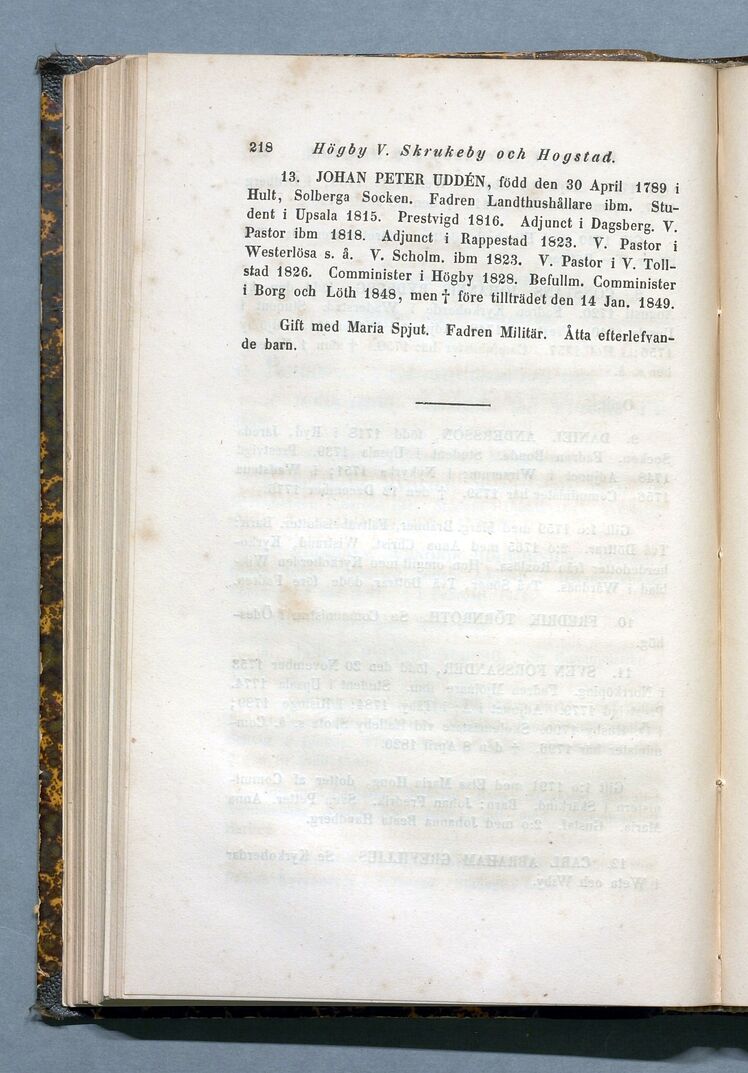 218 Högby V. Skrukeby och Hogstad.

13. JOHAN PETER UDDÉN, född den 30 April 1789 i Hult, Solberga Socken. Fadren Landthushållare ibm. Student i Upsala 1815. Prestvigd 1816. Adjunct i Dagsberg. V. Pastor ibm 1818. Adjunct i Rappestad 1823. V. Pastor i Westerlösa s. å. V. Scholm. ibm 1823. V. Pastor i V. Tollstad 1826. Comminister i Högby 1828. Befullm. Comminister i Borg och Löth 1848, men † före tillträdet den 14 Jan. 1849.

Gift med Maria Spjut. Fadren Militär. Åtta efterlefvande barn.